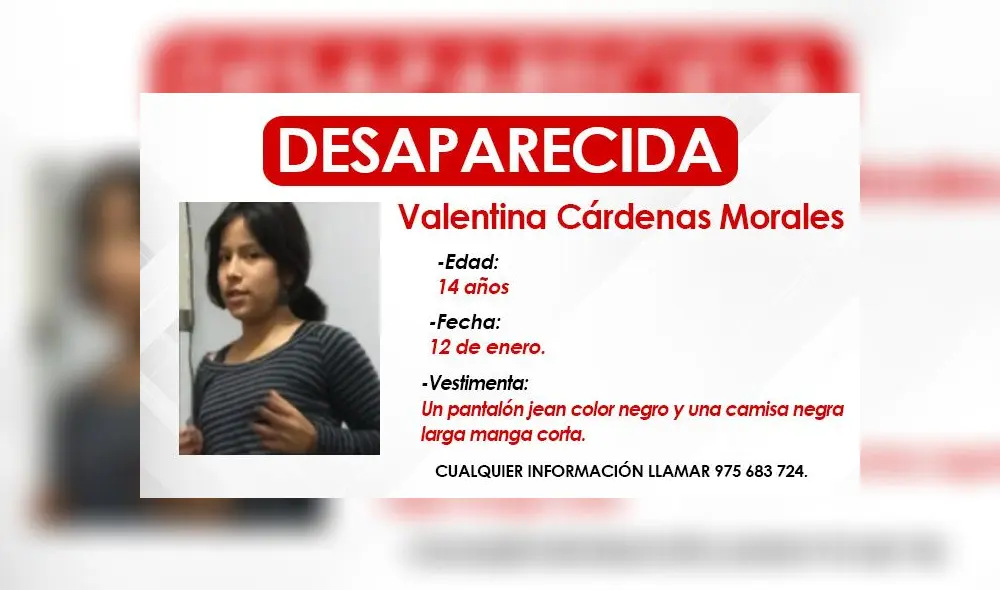 DESAPARECIDA

Valentina Cárdenas Morales

-Edad:
14 años

-Fecha:
12 de enero.

-Vestimenta:
Un pantalón jean color negro y una camisa negra larga manga corta.

CUALQUIER INFORMACIÓN LLAMAR 975 683 724.